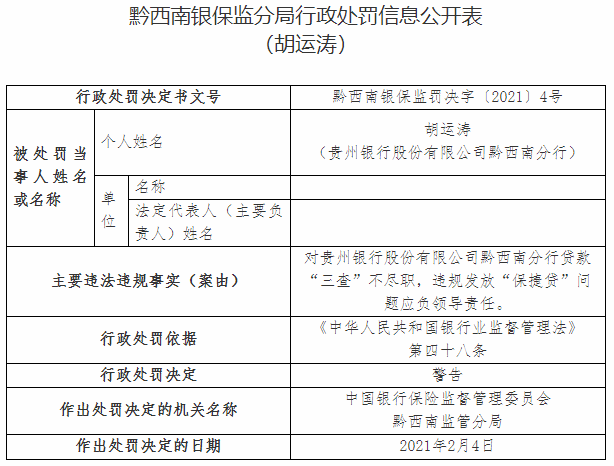 黔西南银保监分局行政处罚信息公开表
（胡运涛）

| 行政处罚决定书文号 | | | 黔西南银保监罚决字〔2021〕4号 |
|---|---|---|---|
| 被处罚当事人姓名或名称 | 个人姓名 | | 胡运涛（贵州银行股份有限公司黔西南分行） |
| | 单位 | 名称 | |
| | | 法定代表人（主要负责人）姓名 | |
| 主要违法违规事实（案由） | | | 对贵州银行股份有限公司黔西南分行贷款“三查”不尽职，违规发放“保捷贷”问题应负领导责任。 |
| 行政处罚依据 | | | 《中华人民共和国银行业监督管理法》第四十八条 |
| 行政处罚决定 | | | 警告 |
| 作出处罚决定的机关名称 | | | 中国银行保险监督管理委员会黔西南监管分局 |
| 作出处罚决定的日期 | | | 2021年2月4日 |